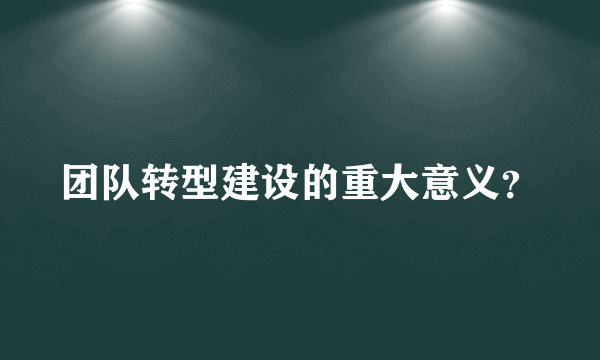 团队转型建设的重大意义？